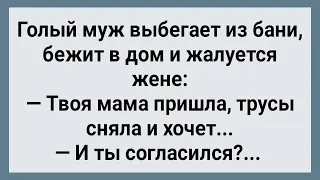 Голый муж выбегает из бани, бежит в дом и жалуется жене:
— Твоя мама пришла, трусы сняла и хочет...
— И ты согласился?...